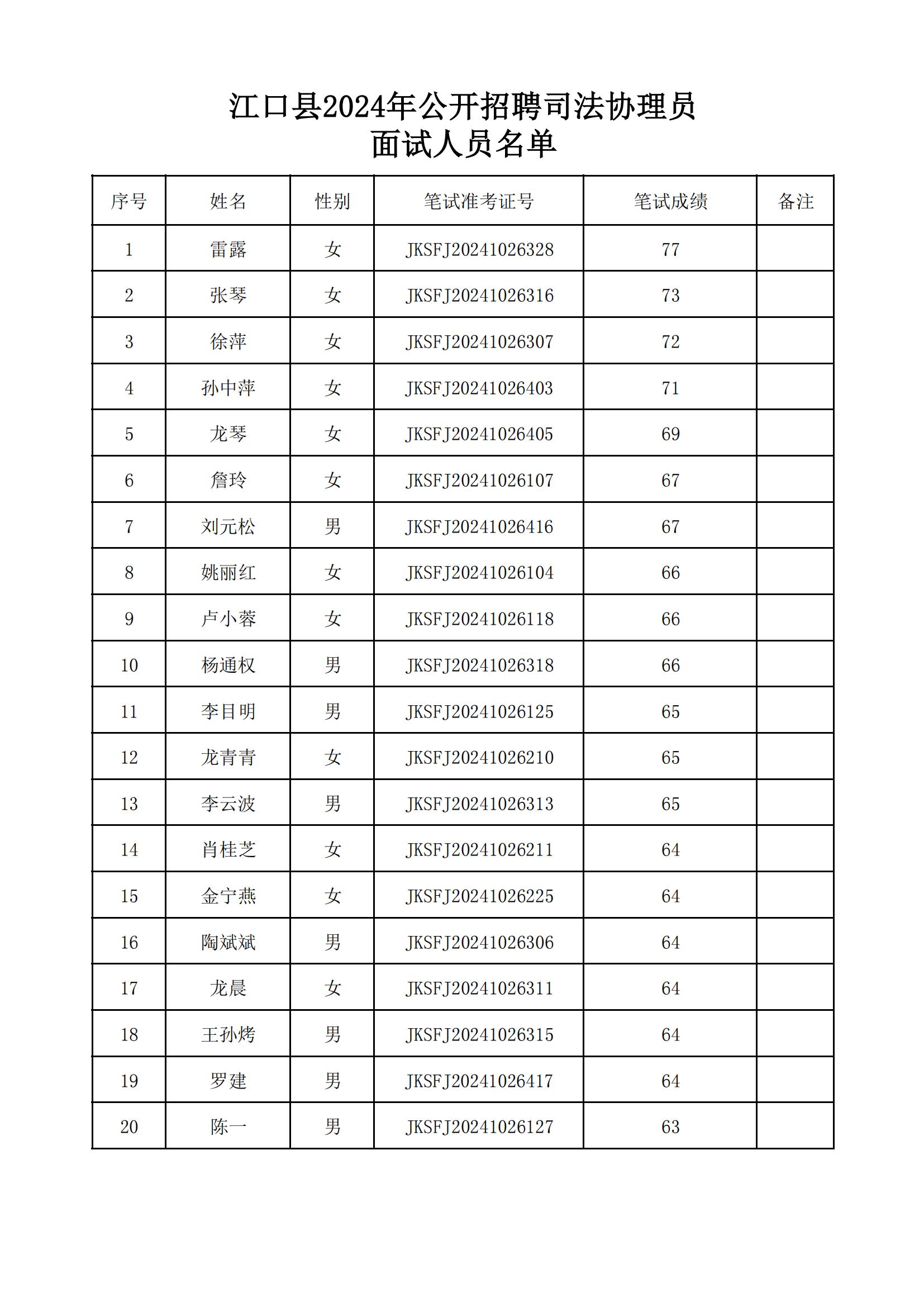 江口县2024年公开招聘司法协理员
面试人员名单

| 序号 | 姓名 | 性别 | 笔试准考证号 | 笔试成绩 | 备注 |
|---|---|---|---|---|---|
| 1 | 雷露 | 女 | JKSFJ20241026328 | 77 | |
| 2 | 张琴 | 女 | JKSFJ20241026316 | 73 | |
| 3 | 徐萍 | 女 | JKSFJ20241026307 | 72 | |
| 4 | 孙中萍 | 女 | JKSFJ20241026403 | 71 | |
| 5 | 龙琴 | 女 | JKSFJ20241026405 | 69 | |
| 6 | 詹玲 | 女 | JKSFJ20241026107 | 67 | |
| 7 | 刘元松 | 男 | JKSFJ20241026416 | 67 | |
| 8 | 姚丽红 | 女 | JKSFJ20241026104 | 66 | |
| 9 | 卢小蓉 | 女 | JKSFJ20241026118 | 66 | |
| 10 | 杨通权 | 男 | JKSFJ20241026318 | 66 | |
| 11 | 李目明 | 男 | JKSFJ20241026125 | 65 | |
| 12 | 龙青青 | 女 | JKSFJ20241026210 | 65 | |
| 13 | 李云波 | 男 | JKSFJ20241026313 | 65 | |
| 14 | 肖桂芝 | 女 | JKSFJ20241026211 | 64 | |
| 15 | 金宁燕 | 女 | JKSFJ20241026225 | 64 | |
| 16 | 陶斌斌 | 男 | JKSFJ20241026306 | 64 | |
| 17 | 龙晨 | 女 | JKSFJ20241026311 | 64 | |
| 18 | 王孙烤 | 男 | JKSFJ20241026315 | 64 | |
| 19 | 罗建 | 男 | JKSFJ20241026417 | 64 | |
| 20 | 陈一 | 男 | JKSFJ20241026127 | 63 | |